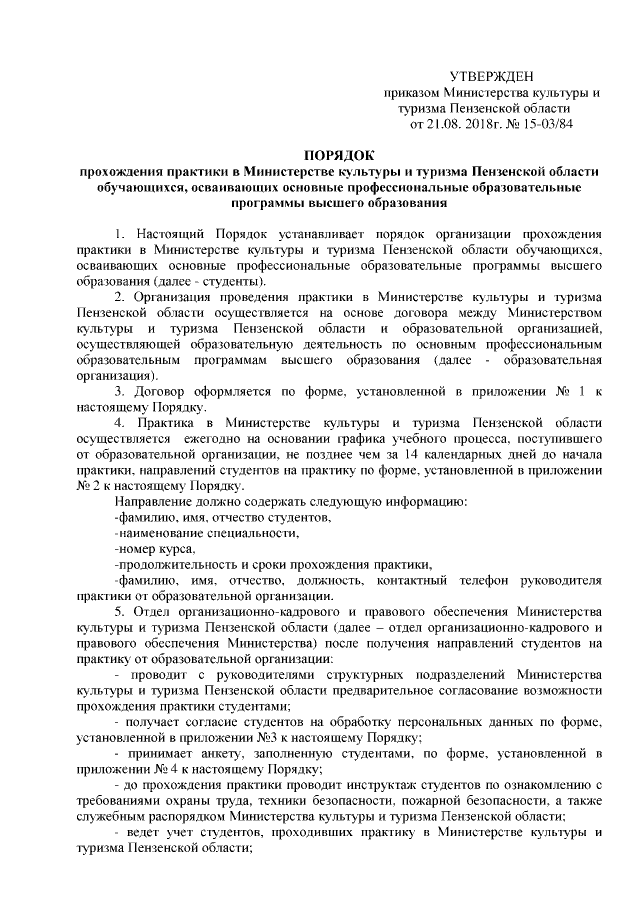 УТВЕРЖДЕН
приказом Министерства культуры и туризма Пензенской области
от 21.08. 2018г. № 15-03/84

ПОРЯДОК
прохождения практики в Министерстве культуры и туризма Пензенской области обучающихся, осваивающих основные профессиональные образовательные программы высшего образования

1. Настоящий Порядок устанавливает порядок организации прохождения практики в Министерстве культуры и туризма Пензенской области обучающихся, осваивающих основные профессиональные образовательные программы высшего образования (далее - студенты).

2. Организация проведения практики в Министерстве культуры и туризма Пензенской области осуществляется на основе договора между Министерством культуры и туризма Пензенской области и образовательной организацией, осуществляющей образовательную деятельность по основным профессиональным образовательным программам высшего образования (далее - образовательная организация).

3. Договор оформляется по форме, установленной в приложении № 1 к настоящему Порядку.

4. Практика в Министерстве культуры и туризма Пензенской области осуществляется ежегодно на основании графика учебного процесса, поступившего от образовательной организации, не позднее чем за 14 календарных дней до начала практики, направлений студентов на практику по форме, установленной в приложении № 2 к настоящему Порядку.

Направление должно содержать следующую информацию:

-фамилию, имя, отчество студентов,

-наименование специальности,

-номер курса,

-продолжительность и сроки прохождения практики,

-фамилию, имя, отчество, должность, контактный телефон руководителя практики от образовательной организации.

5. Отдел организационно-кадрового и правового обеспечения Министерства культуры и туризма Пензенской области (далее – отдел организационно-кадрового и правового обеспечения Министерства) после получения направлений студентов на практику от образовательной организации:

- проводит с руководителями структурных подразделений Министерства культуры и туризма Пензенской области предварительное согласование возможности прохождения практики студентами;

- получает согласие студентов на обработку персональных данных по форме, установленной в приложении №3 к настоящему Порядку;

- принимает анкету, заполненную студентами, по форме, установленной в приложении № 4 к настоящему Порядку;

- до прохождения практики проводит инструктаж студентов по ознакомлению с требованиями охраны труда, техники безопасности, пожарной безопасности, а также служебным распорядком Министерства культуры и туризма Пензенской области;

- ведет учет студентов, проходивших практику в Министерстве культуры и туризма Пензенской области;